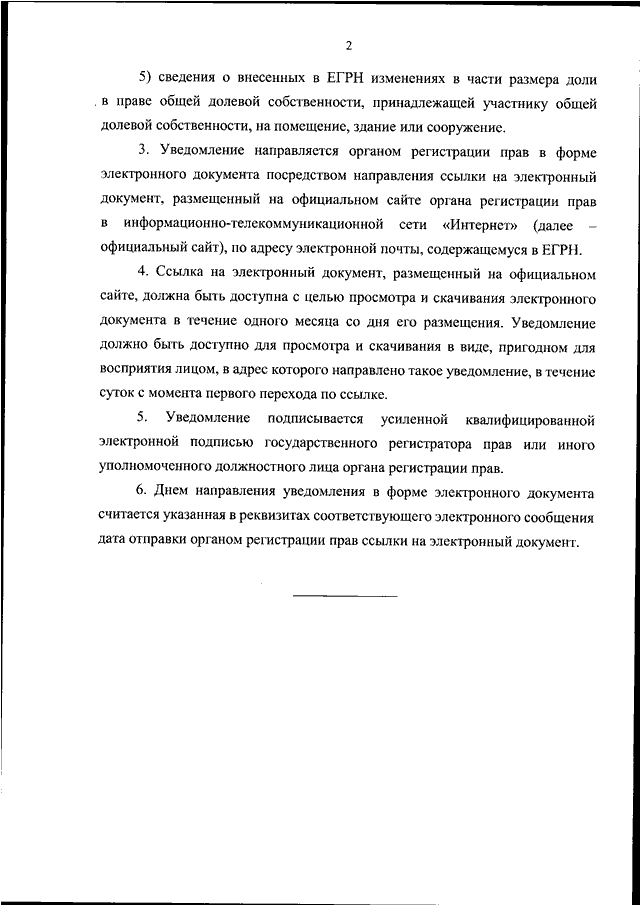 2

5) сведения о внесенных в ЕГРН изменениях в части размера доли в праве общей долевой собственности, принадлежащей участнику общей долевой собственности, на помещение, здание или сооружение.

3. Уведомление направляется органом регистрации прав в форме электронного документа посредством направления ссылки на электронный документ, размещенный на официальном сайте органа регистрации прав в информационно-телекоммуникационной сети «Интернет» (далее – официальный сайт), по адресу электронной почты, содержащемуся в ЕГРН.

4. Ссылка на электронный документ, размещенный на официальном сайте, должна быть доступна с целью просмотра и скачивания электронного документа в течение одного месяца со дня его размещения. Уведомление должно быть доступно для просмотра и скачивания в виде, пригодном для восприятия лицом, в адрес которого направлено такое уведомление, в течение суток с момента первого перехода по ссылке.

5. Уведомление подписывается усиленной квалифицированной электронной подписью государственного регистратора прав или иного уполномоченного должностного лица органа регистрации прав.

6. Днем направления уведомления в форме электронного документа считается указанная в реквизитах соответствующего электронного сообщения дата отправки органом регистрации прав ссылки на электронный документ.